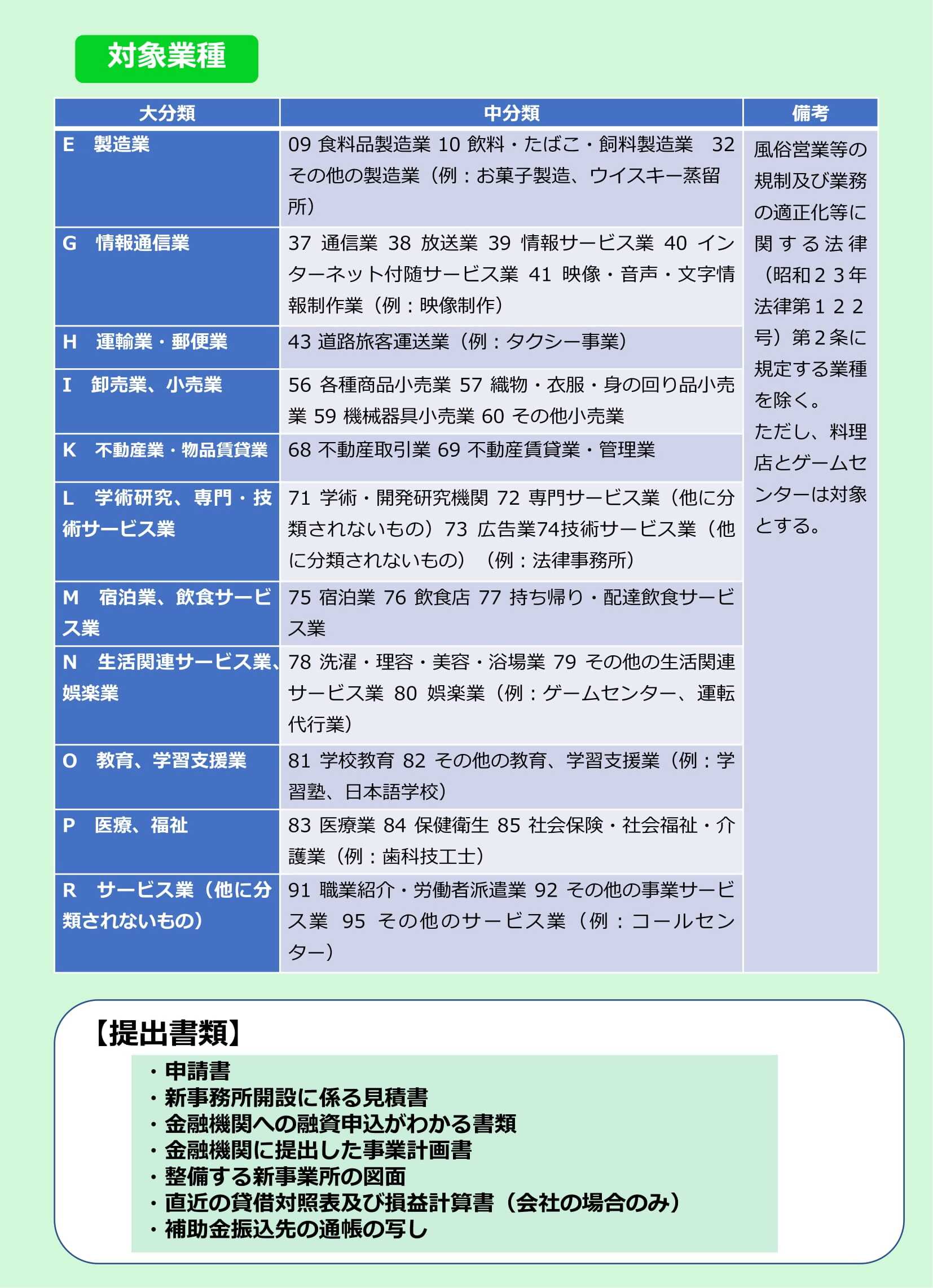 対象業種

| 大分類 | 中分類 | 備考 |
|---|---|---|
| E　製造業 | 09 食料品製造業 10 飲料・たばこ・飼料製造業　32 その他の製造業（例：お菓子製造、ウイスキー蒸留所） | 風俗営業等の規制及び業務の適正化等に関する法律（昭和２３年法律第１２２号）第２条に規定する業種を除く。ただし、料理店とゲームセンターは対象とする。 |
| G　情報通信業 | 37 通信業 38 放送業 39 情報サービス業 40 インターネット付随サービス業 41 映像・音声・文字情報制作業（例：映像制作） | |
| H　運輸業・郵便業 | 43 道路旅客運送業（例：タクシー事業） | |
| I　卸売業、小売業 | 56 各種商品小売業 57 織物・衣服・身の回り品小売業 59 機械器具小売業 60 その他小売業 | |
| K　不動産業・物品賃貸業 | 68 不動産取引業 69 不動産賃貸業・管理業 | |
| L　学術研究、専門・技術サービス業 | 71 学術・開発研究機関 72 専門サービス業（他に分類されないもの）73 広告業74技術サービス業（他に分類されないもの）（例：法律事務所） | |
| M　宿泊業、飲食サービス業 | 75 宿泊業 76 飲食店 77 持ち帰り・配達飲食サービス業 | |
| N　生活関連サービス業、娯楽業 | 78 洗濯・理容・美容・浴場業 79 その他の生活関連サービス業 80 娯楽業（例：ゲームセンター、運転代行業） | |
| O　教育、学習支援業 | 81 学校教育 82 その他の教育、学習支援業（例：学習塾、日本語学校） | |
| P　医療、福祉 | 83 医療業 84 保健衛生 85 社会保険・社会福祉・介護業（例：歯科技工士） | |
| R　サービス業（他に分類されないもの） | 91 職業紹介・労働者派遣業 92 その他の事業サービス業　95 その他のサービス業（例：コールセンター） | |

【提出書類】
・申請書
・新事務所開設に係る見積書
・金融機関への融資申込がわかる書類
・金融機関に提出した事業計画書
・整備する新事業所の図面
・直近の貸借対照表及び損益計算書（会社の場合のみ）
・補助金振込先の通帳の写し